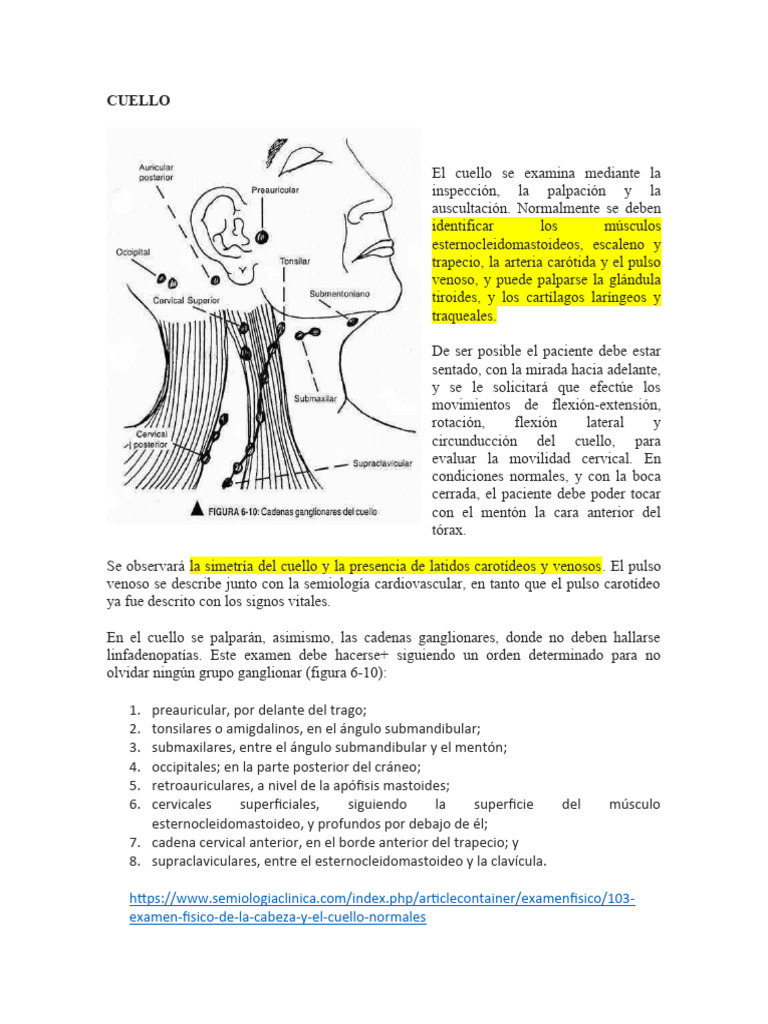 CUELLO

Auricular posterior

Preauricular

Occipital

Tonsilar

Cervical Superior

Submentoniano

Submaxilar

Cervical posterior

Supraclavicular

FIGURA 6-10: Cadenas ganglionares del cuello

El cuello se examina mediante la inspección, la palpación y la auscultación. Normalmente se deben identificar los músculos esternocleidomastoideos, escaleno y trapecio, la arteria carótida y el pulso venoso, y puede palparse la glándula tiroides, y los cartílagos laríngeos y traqueales.

De ser posible el paciente debe estar sentado, con la mirada hacia adelante, y se le solicitará que efectúe los movimientos de flexión-extensión, rotación, flexión lateral y circunducción del cuello, para evaluar la movilidad cervical. En condiciones normales, y con la boca cerrada, el paciente debe poder tocar con el mentón la cara anterior del tórax.

Se observará la simetría del cuello y la presencia de latidos carotídeos y venosos. El pulso venoso se describe junto con la semiología cardiovascular, en tanto que el pulso carotideo ya fue descrito con los signos vitales.

En el cuello se palparán, asimismo, las cadenas ganglionares, donde no deben hallarse linfadenopatías. Este examen debe hacerse+ siguiendo un orden determinado para no olvidar ningún grupo ganglionar (figura 6-10):

1. preauricular, por delante del trago;
2. tonsilares o amigdalinos, en el ángulo submandibular;
3. submaxilares, entre el ángulo submandibular y el mentón;
4. occipitales; en la parte posterior del cráneo;
5. retroauriculares, a nivel de la apófisis mastoides;
6. cervicales superficiales, siguiendo la superficie del músculo esternocleidomastoideo, y profundos por debajo de él;
7. cadena cervical anterior, en el borde anterior del trapecio; y
8. supraclaviculares, entre el esternocleidomastoideo y la clavícula.

https://www.semiologiaclinica.com/index.php/articlecontainer/examenfisico/103-examen-fisico-de-la-cabeza-y-el-cuello-normales